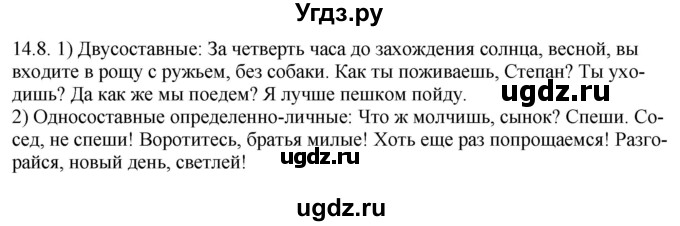 Угдз.ру

14.8. 1) Двусоставные: За четверть часа до захождения солнца, весной, вы входите в рощу с ружьем, без собаки. Как ты поживаешь, Степан? Ты уходишь? Да как же мы поедем? Я лучше пешком пойду.

ugdz.ru

2) Односоставные определенно-личные: Что ж молчишь, сынок? Спеши. Сосед, не спеши! Воротитесь, братья милые! Хоть еще раз попрощаемся! Разгорайся, новый день, светлей!

ugdz.ru

ugdz.ru